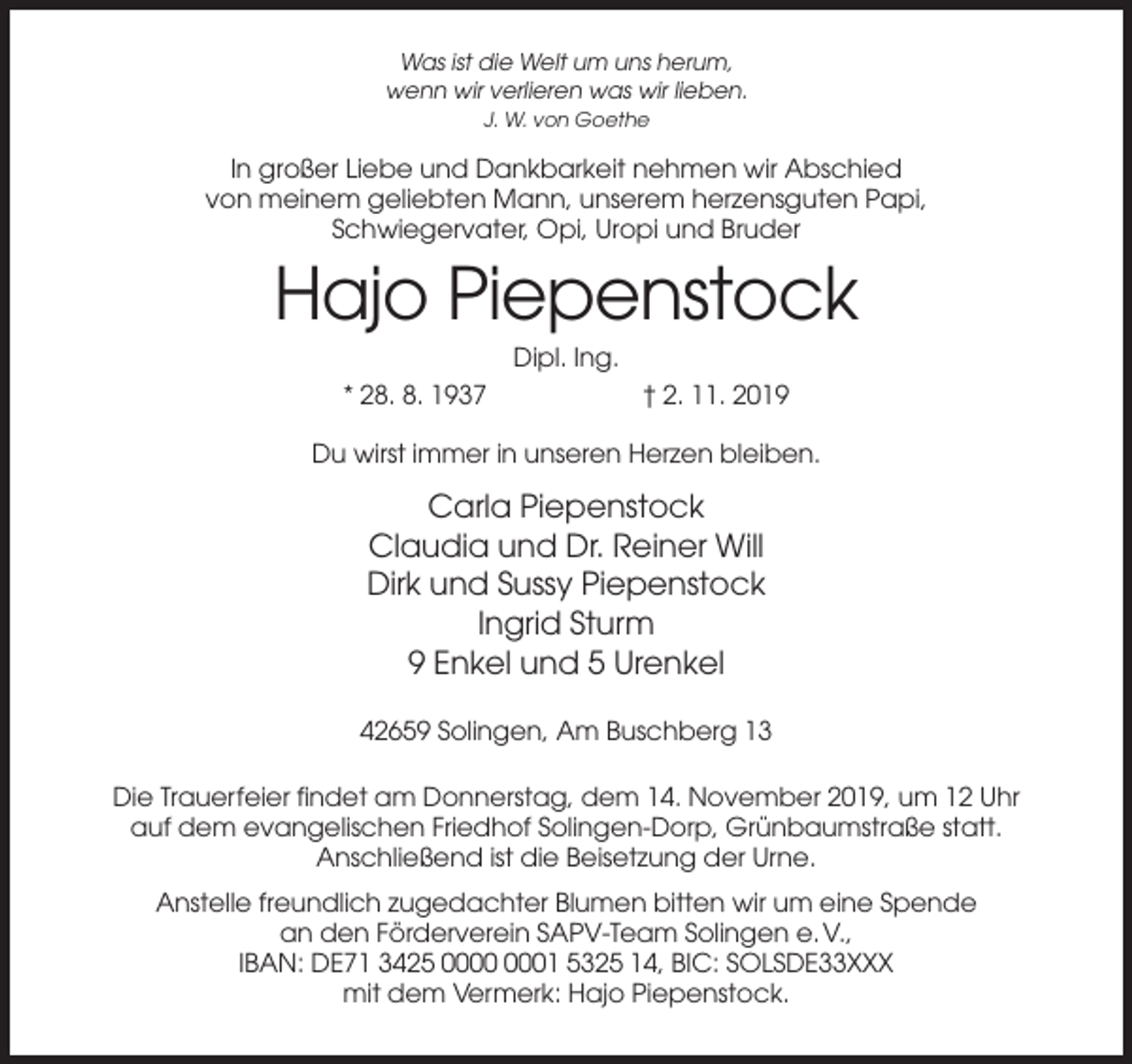 Was ist die Welt um uns herum,
wenn wir verlieren was wir lieben.
J. W. von Goethe

In großer Liebe und Dankbarkeit nehmen wir Abschied von meinem geliebten Mann, unserem herzensguten Papi, Schwiegervater, Opi, Uropi und Bruder

Hajo Piepenstock

Dipl. Ing.

* 28. 8. 1937 † 2. 11. 2019

Du wirst immer in unseren Herzen bleiben.

Carla Piepenstock
Claudia und Dr. Reiner Will
Dirk und Sussy Piepenstock
Ingrid Sturm
9 Enkel und 5 Urenkel

42659 Solingen, Am Buschberg 13

Die Trauerfeier findet am Donnerstag, dem 14. November 2019, um 12 Uhr auf dem evangelischen Friedhof Solingen-Dorp, Grünbaumstraße statt. Anschließend ist die Beisetzung der Urne.

Anstelle freundlich zugedachter Blumen bitten wir um eine Spende an den Förderverein SAPV-Team Solingen e. V., IBAN: DE71 3425 0000 0001 5325 14, BIC: SOLSDE33XXX mit dem Vermerk: Hajo Piepenstock.